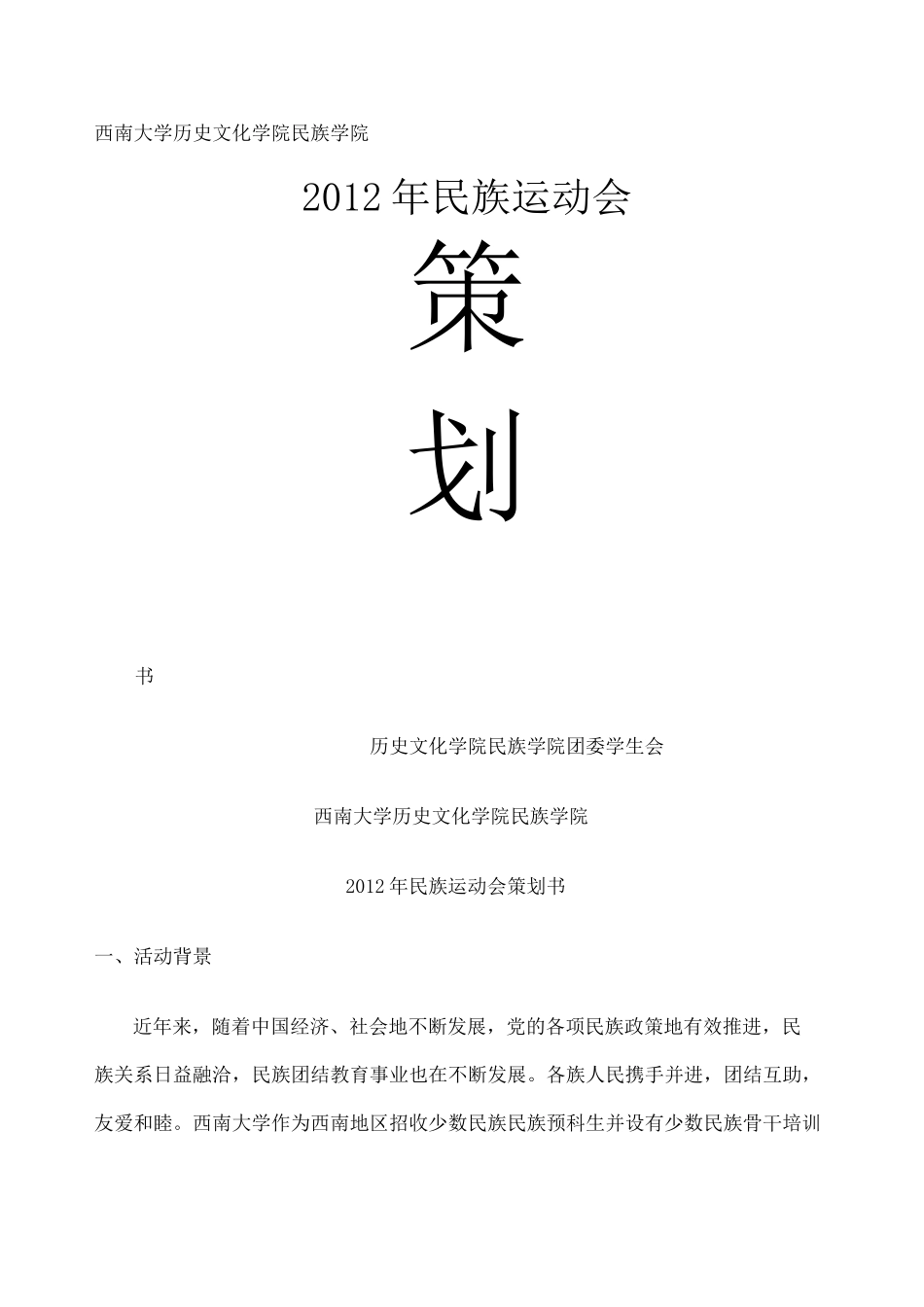 西南大学历史文化学院民族学院

2012年民族运动会

策

划

书

历史文化学院民族学院团委学生会

西南大学历史文化学院民族学院

2012年民族运动会策划书

一、活动背景

近年来，随着中国经济、社会地不断发展，党的各项民族政策地有效推进，民族关系日益融洽，民族团结教育事业也在不断发展。各族人民携手并进，团结互助，友爱和睦。西南大学作为西南地区招收少数民族民族预科生并设有少数民族骨干培训